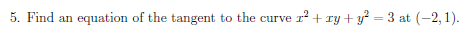 5. Find an equation of the tangent to the curve $x^2 + xy + y^2 = 3$ at $(-2, 1)$.